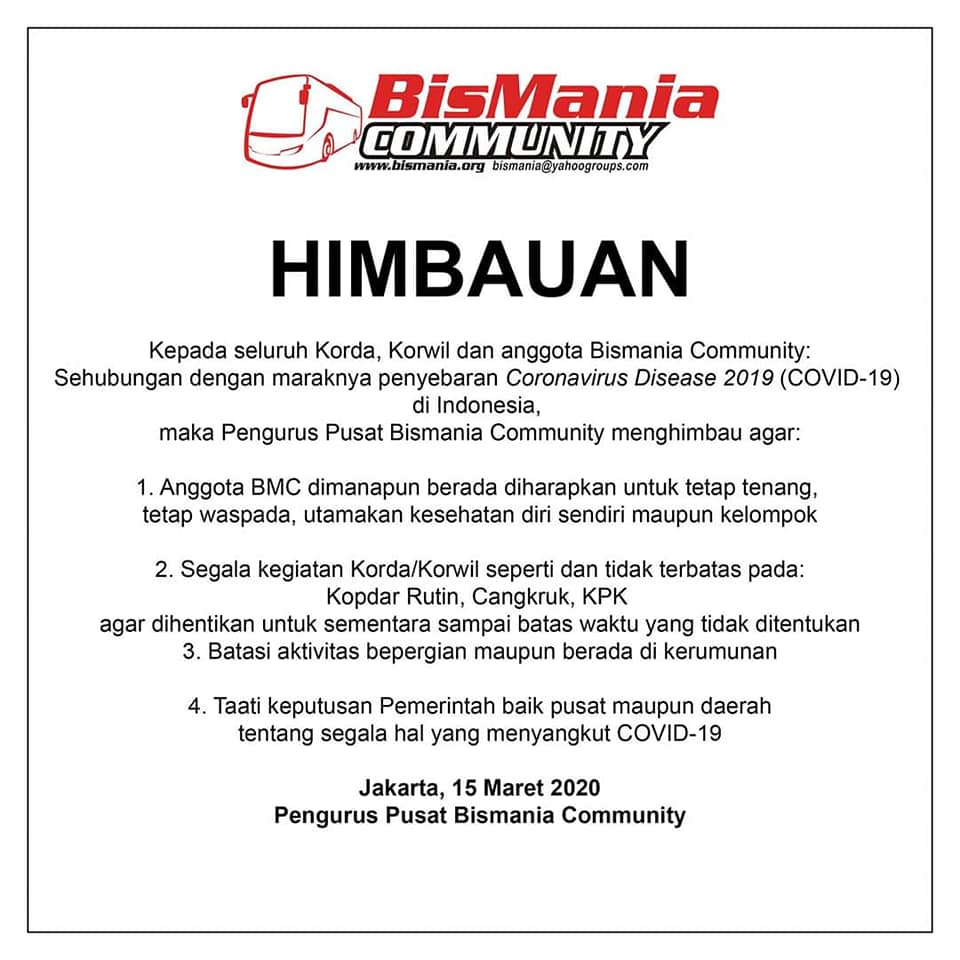 BisMania
COMMUNITY
www.bismania.org bismania@yahoogroups.com

HIMBAUAN

Kepada seluruh Korda, Korwil dan anggota Bismania Community: Sehubungan dengan maraknya penyebaran Coronavirus Disease 2019 (COVID-19) di Indonesia, maka Pengurus Pusat Bismania Community menghimbau agar:

1. Anggota BMC dimanapun berada diharapkan untuk tetap tenang, tetap waspada, utamakan kesehatan diri sendiri maupun kelompok

2. Segala kegiatan Korda/Korwil seperti dan tidak terbatas pada: Kopdar Rutin, Cangkruk, KPK agar dihentikan untuk sementara sampai batas waktu yang tidak ditentukan
3. Batasi aktivitas bepergian maupun berada di kerumunan

4. Taati keputusan Pemerintah baik pusat maupun daerah tentang segala hal yang menyangkut COVID-19

Jakarta, 15 Maret 2020
Pengurus Pusat Bismania Community